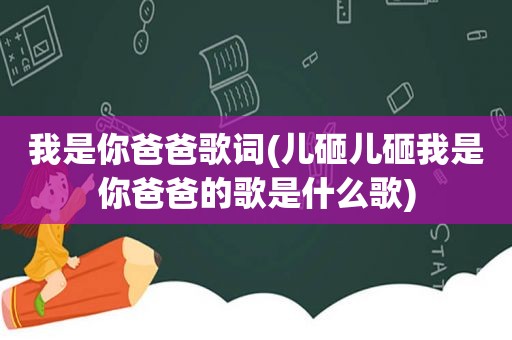 我是你爸爸歌词(儿砸儿砸我是你爸爸的歌是什么歌)

STAT